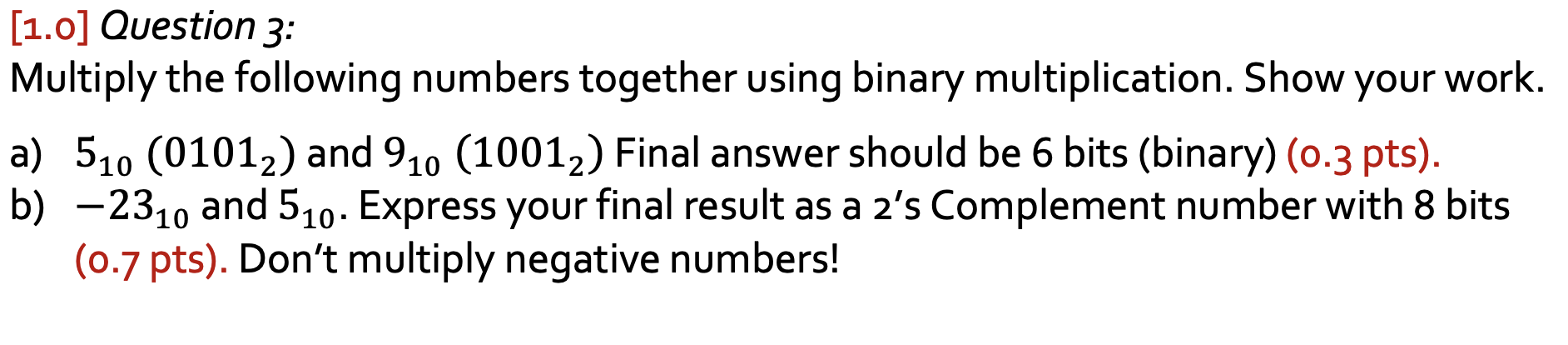 [1.0] Question 3:
Multiply the following numbers together using binary multiplication. Show your work.

a) $5_{10}$ $(0101_2)$ and $9_{10}$ $(1001_2)$ Final answer should be 6 bits (binary) (0.3 pts).
b) $-23_{10}$ and $5_{10}$. Express your final result as a 2's Complement number with 8 bits (0.7 pts). Don't multiply negative numbers!